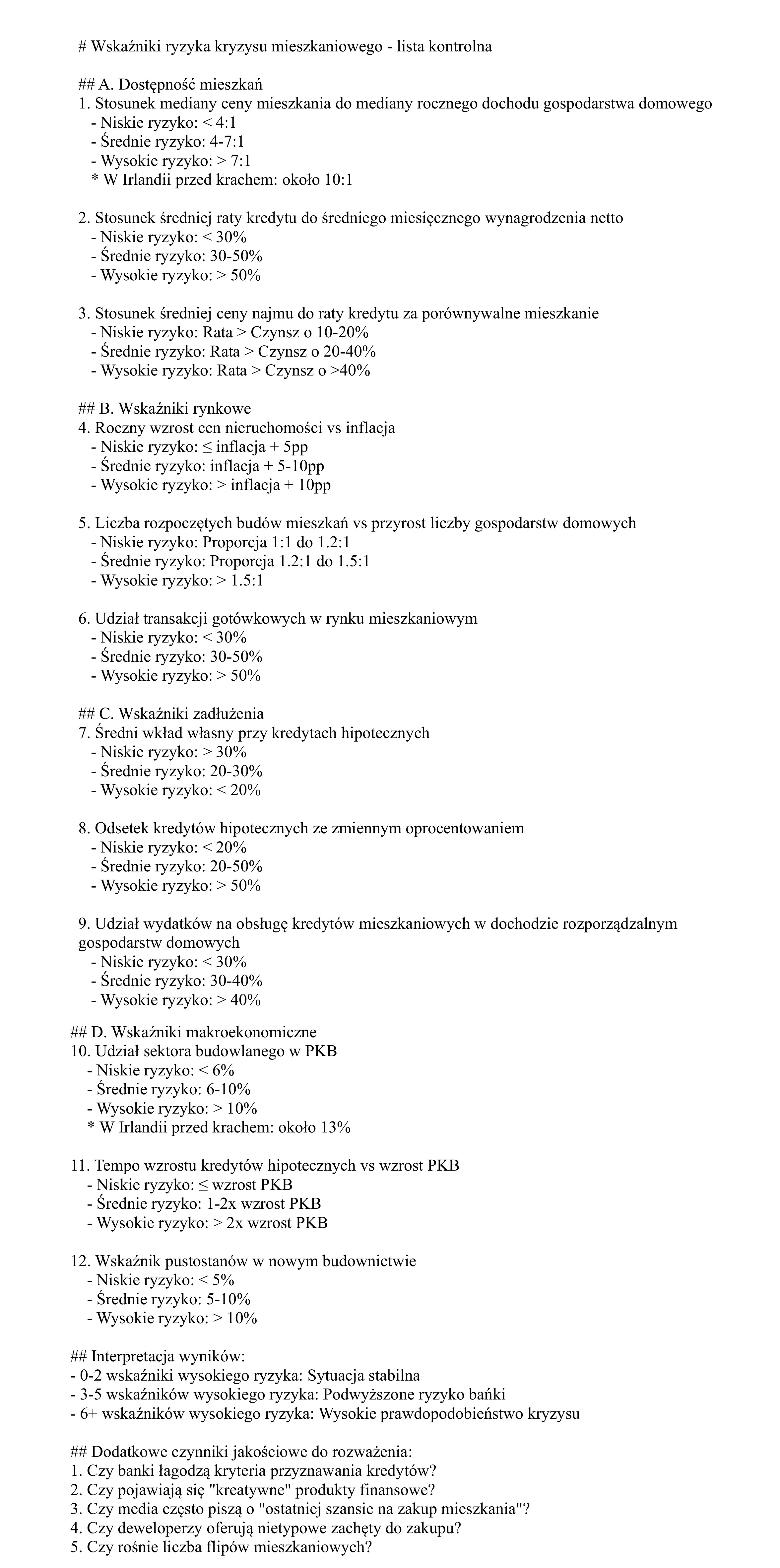 # Wskaźniki ryzyka kryzysu mieszkaniowego - lista kontrolna

## A. Dostępność mieszkań
1. Stosunek mediany ceny mieszkania do mediany rocznego dochodu gospodarstwa domowego
- Niskie ryzyko: < 4:1
- Średnie ryzyko: 4-7:1
- Wysokie ryzyko: > 7:1
* W Irlandii przed krachem: około 10:1

2. Stosunek średniej raty kredytu do średniego miesięcznego wynagrodzenia netto
- Niskie ryzyko: < 30%
- Średnie ryzyko: 30-50%
- Wysokie ryzyko: > 50%

3. Stosunek średniej ceny najmu do raty kredytu za porównywalne mieszkanie
- Niskie ryzyko: Rata > Czynsz o 10-20%
- Średnie ryzyko: Rata > Czynsz o 20-40%
- Wysokie ryzyko: Rata > Czynsz o >40%

## B. Wskaźniki rynkowe
4. Roczny wzrost cen nieruchomości vs inflacja
- Niskie ryzyko: ≤ inflacja + 5pp
- Średnie ryzyko: inflacja + 5-10pp
- Wysokie ryzyko: > inflacja + 10pp

5. Liczba rozpoczętych budów mieszkań vs przyrost liczby gospodarstw domowych
- Niskie ryzyko: Proporcja 1:1 do 1.2:1
- Średnie ryzyko: Proporcja 1.2:1 do 1.5:1
- Wysokie ryzyko: > 1.5:1

6. Udział transakcji gotówkowych w rynku mieszkaniowym
- Niskie ryzyko: < 30%
- Średnie ryzyko: 30-50%
- Wysokie ryzyko: > 50%

## C. Wskaźniki zadłużenia
7. Średni wkład własny przy kredytach hipotecznych
- Niskie ryzyko: > 30%
- Średnie ryzyko: 20-30%
- Wysokie ryzyko: < 20%

8. Odsetek kredytów hipotecznych ze zmiennym oprocentowaniem
- Niskie ryzyko: < 20%
- Średnie ryzyko: 20-50%
- Wysokie ryzyko: > 50%

9. Udział wydatków na obsługę kredytów mieszkaniowych w dochodzie rozporządzalnym gospodarstw domowych
- Niskie ryzyko: < 30%
- Średnie ryzyko: 30-40%
- Wysokie ryzyko: > 40%

## D. Wskaźniki makroekonomiczne
10. Udział sektora budowlanego w PKB
- Niskie ryzyko: < 6%
- Średnie ryzyko: 6-10%
- Wysokie ryzyko: > 10%
* W Irlandii przed krachem: około 13%

11. Tempo wzrostu kredytów hipotecznych vs wzrost PKB
- Niskie ryzyko: ≤ wzrost PKB
- Średnie ryzyko: 1-2x wzrost PKB
- Wysokie ryzyko: > 2x wzrost PKB

12. Wskaźnik pustostanów w nowym budownictwie
- Niskie ryzyko: < 5%
- Średnie ryzyko: 5-10%
- Wysokie ryzyko: > 10%

## Interpretacja wyników:
- 0-2 wskaźniki wysokiego ryzyka: Sytuacja stabilna
- 3-5 wskaźników wysokiego ryzyka: Podwyższone ryzyko bańki
- 6+ wskaźników wysokiego ryzyka: Wysokie prawdopodobieństwo kryzysu

## Dodatkowe czynniki jakościowe do rozważenia:
1. Czy banki łagodzą kryteria przyznawania kredytów?
2. Czy pojawiają się "kreatywne" produkty finansowe?
3. Czy media często piszą o "ostatniej szansie na zakup mieszkania"?
4. Czy deweloperzy oferują nietypowe zachęty do zakupu?
5. Czy rośnie liczba flipów mieszkaniowych?